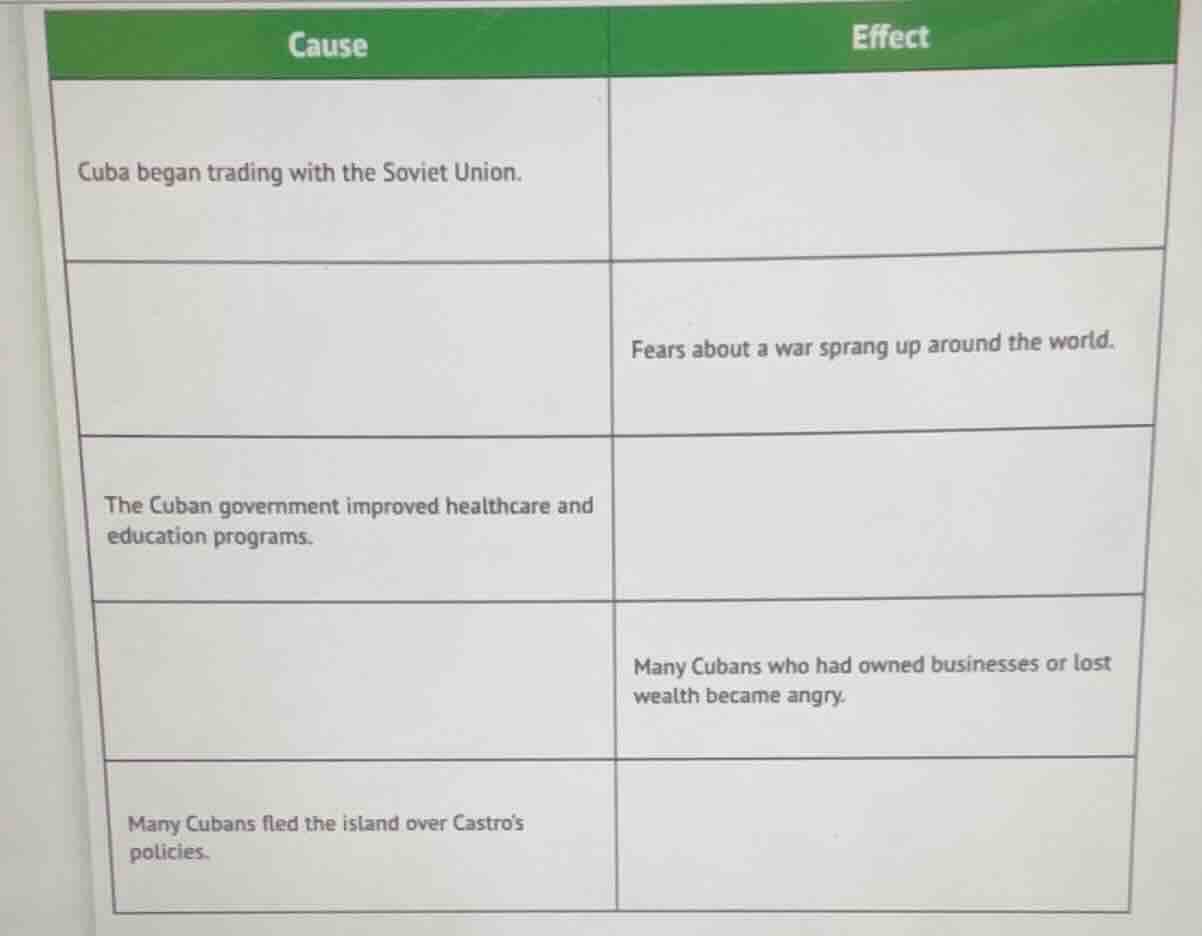 | Cause | Effect |
|---|---|
| Cuba began trading with the Soviet Union. | |
| | Fears about a war sprang up around the world. |
| The Cuban government improved healthcare and education programs. | |
| | Many Cubans who had owned businesses or lost wealth became angry. |
| Many Cubans fled the island over Castro's policies. | |